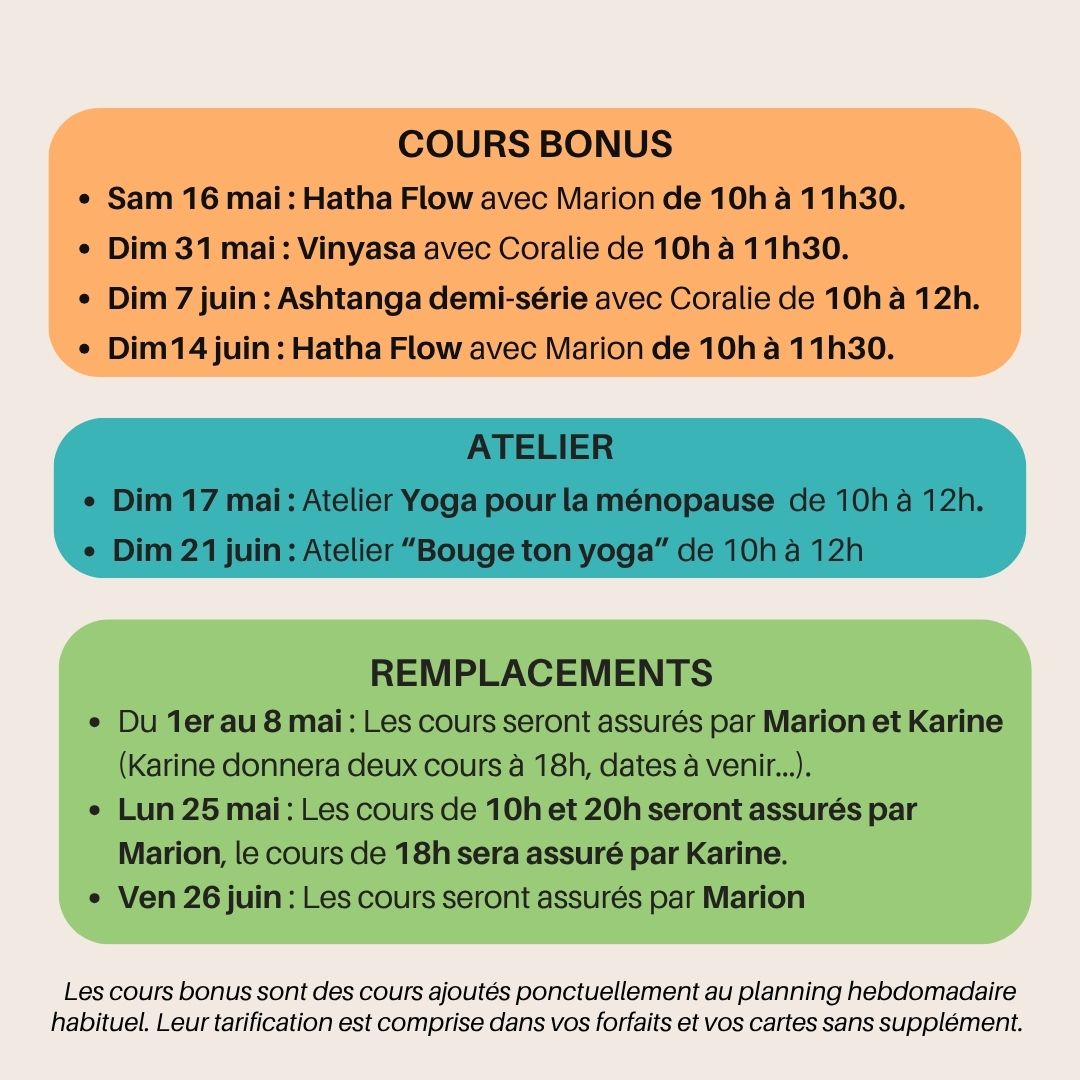 COURS BONUS

• Sam 16 mai : Hatha Flow avec Marion de 10h à 11h30.
• Dim 31 mai : Vinyasa avec Coralie de 10h à 11h30.
• Dim 7 juin : Ashtanga demi-série avec Coralie de 10h à 12h.
• Dim14 juin : Hatha Flow avec Marion de 10h à 11h30.

ATELIER

• Dim 17 mai : Atelier Yoga pour la ménopause de 10h à 12h.
• Dim 21 juin : Atelier "Bouge ton yoga" de 10h à 12h

REMPLACEMENTS

• Du 1er au 8 mai : Les cours seront assurés par Marion et Karine (Karine donnera deux cours à 18h, dates à venir...).
• Lun 25 mai : Les cours de 10h et 20h seront assurés par Marion, le cours de 18h sera assuré par Karine.
• Ven 26 juin : Les cours seront assurés par Marion

Les cours bonus sont des cours ajoutés ponctuellement au planning hebdomadaire habituel. Leur tarification est comprise dans vos forfaits et vos cartes sans supplément.